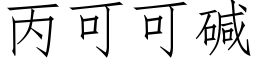 丙可可碱